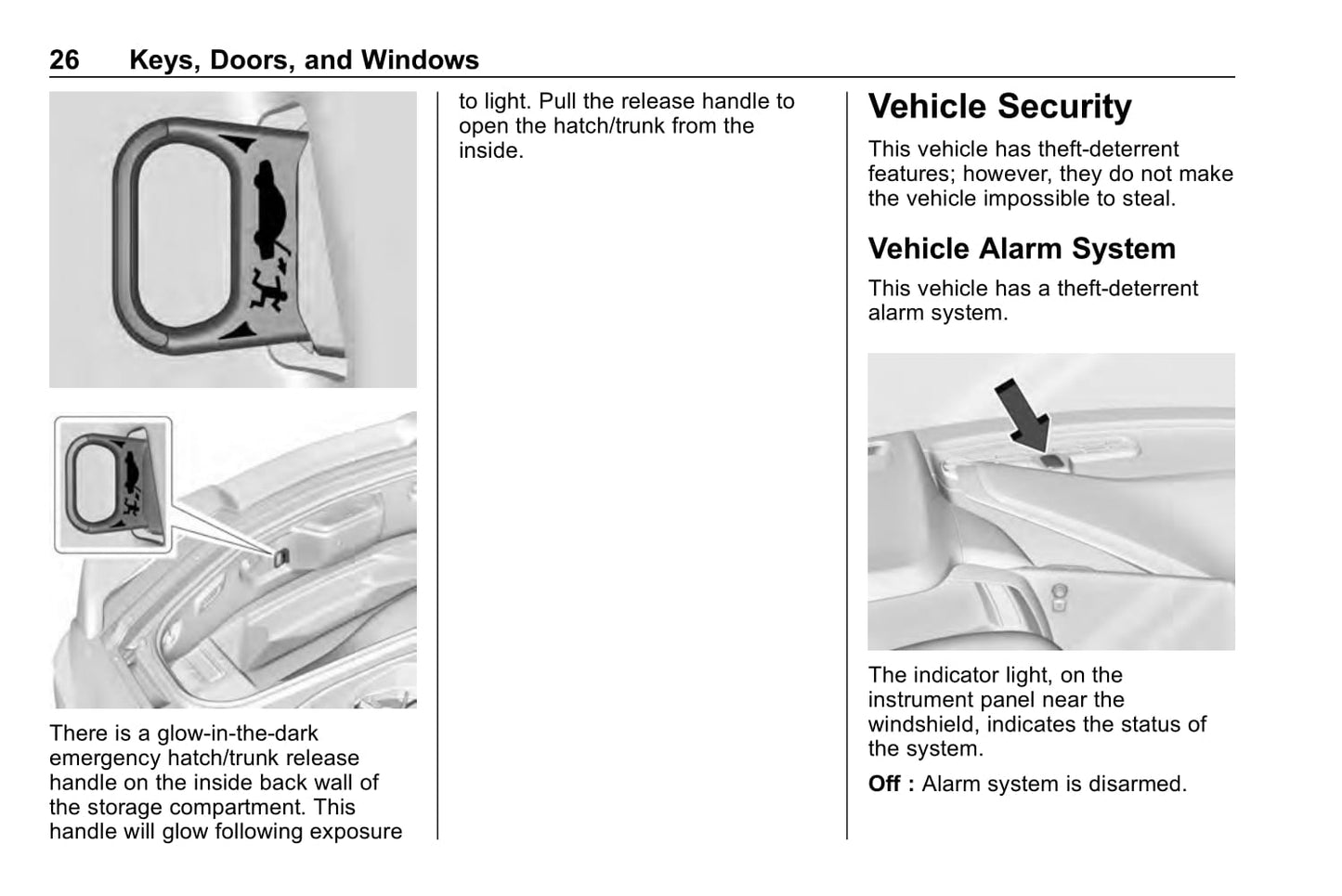 26 Keys, Doors, and Windows

There is a glow-in-the-dark emergency hatch/trunk release handle on the inside back wall of the storage compartment. This handle will glow following exposure to light. Pull the release handle to open the hatch/trunk from the inside.

Vehicle Security

This vehicle has theft-deterrent features; however, they do not make the vehicle impossible to steal.

Vehicle Alarm System

This vehicle has a theft-deterrent alarm system.

The indicator light, on the instrument panel near the windshield, indicates the status of the system.

Off : Alarm system is disarmed.